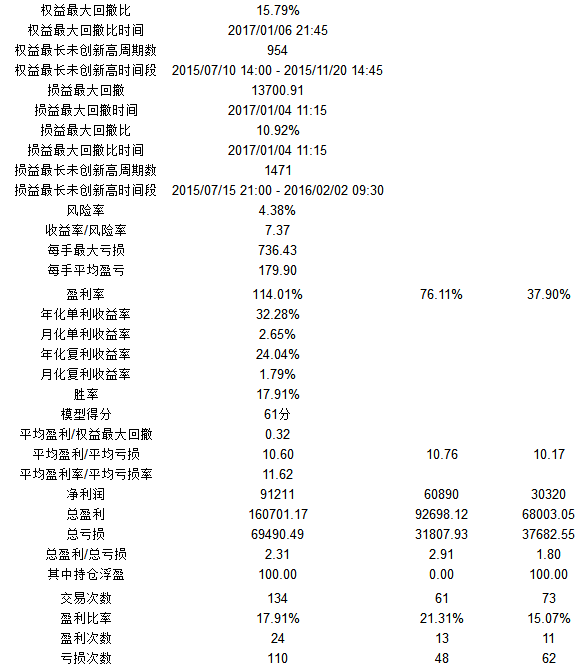 | | | | |
|---|---|---|---|
| 权益最大回撤比 | 15.79% | | |
| 权益最大回撤比时间 | 2017/01/06 21:45 | | |
| 权益最长未创新高周期数 | 954 | | |
| 权益最长未创新高时间段 | 2015/07/10 14:00 - 2015/11/20 14:45 | | |
| 损益最大回撤 | 13700.91 | | |
| 损益最大回撤时间 | 2017/01/04 11:15 | | |
| 损益最大回撤比 | 10.92% | | |
| 损益最大回撤比时间 | 2017/01/04 11:15 | | |
| 损益最长未创新高周期数 | 1471 | | |
| 损益最长未创新高时间段 | 2015/07/15 21:00 - 2016/02/02 09:30 | | |
| 风险率 | 4.38% | | |
| 收益率/风险率 | 7.37 | | |
| 每手最大亏损 | 736.43 | | |
| 每手平均盈亏 | 179.90 | | |
| 盈利率 | 114.01% | 76.11% | 37.90% |
| 年化单利收益率 | 32.28% | | |
| 月化单利收益率 | 2.65% | | |
| 年化复利收益率 | 24.04% | | |
| 月化复利收益率 | 1.79% | | |
| 胜率 | 17.91% | | |
| 模型得分 | 61分 | | |
| 平均盈利/权益最大回撤 | 0.32 | | |
| 平均盈利/平均亏损 | 10.60 | 10.76 | 10.17 |
| 平均盈利率/平均亏损率 | 11.62 | | |
| 净利润 | 91211 | 60890 | 30320 |
| 总盈利 | 160701.17 | 92698.12 | 68003.05 |
| 总亏损 | 69490.49 | 31807.93 | 37682.55 |
| 总盈利/总亏损 | 2.31 | 2.91 | 1.80 |
| 其中持仓浮盈 | 100.00 | 0.00 | 100.00 |
| 交易次数 | 134 | 61 | 73 |
| 盈利比率 | 17.91% | 21.31% | 15.07% |
| 盈利次数 | 24 | 13 | 11 |
| 亏损次数 | 110 | 48 | 62 |